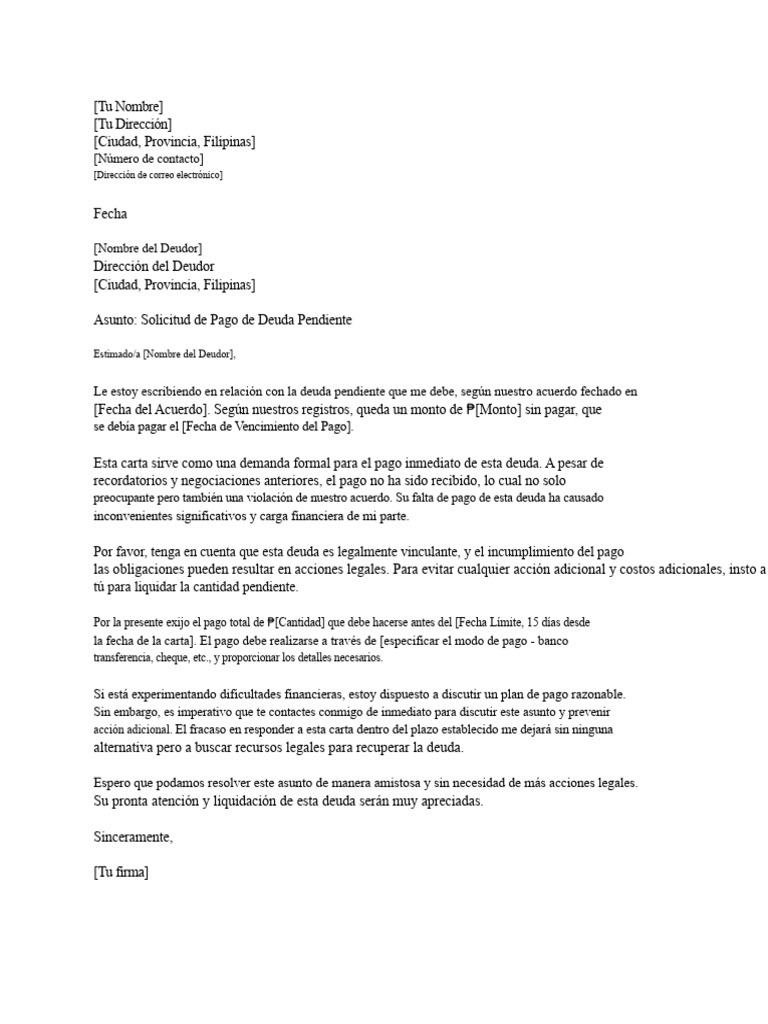 [Tu Nombre]
[Tu Dirección]
[Ciudad, Provincia, Filipinas]
[Número de contacto]
[Dirección de correo electrónico]

Fecha

[Nombre del Deudor]
Dirección del Deudor
[Ciudad, Provincia, Filipinas]

Asunto: Solicitud de Pago de Deuda Pendiente

Estimado/a [Nombre del Deudor],

Le estoy escribiendo en relación con la deuda pendiente que me debe, según nuestro acuerdo fechado en [Fecha del Acuerdo]. Según nuestros registros, queda un monto de ₱[Monto] sin pagar, que se debía pagar el [Fecha de Vencimiento del Pago].

Esta carta sirve como una demanda formal para el pago inmediato de esta deuda. A pesar de recordatorios y negociaciones anteriores, el pago no ha sido recibido, lo cual no solo preocupante pero también una violación de nuestro acuerdo. Su falta de pago de esta deuda ha causado inconvenientes significativos y carga financiera de mi parte.

Por favor, tenga en cuenta que esta deuda es legalmente vinculante, y el incumplimiento del pago las obligaciones pueden resultar en acciones legales. Para evitar cualquier acción adicional y costos adicionales, insto a tú para liquidar la cantidad pendiente.

Por la presente exijo el pago total de ₱[Cantidad] que debe hacerse antes del [Fecha Límite, 15 días desde la fecha de la carta]. El pago debe realizarse a través de [especificar el modo de pago - banco transferencia, cheque, etc., y proporcionar los detalles necesarios.

Si está experimentando dificultades financieras, estoy dispuesto a discutir un plan de pago razonable. Sin embargo, es imperativo que te contactes conmigo de inmediato para discutir este asunto y prevenir acción adicional. El fracaso en responder a esta carta dentro del plazo establecido me dejará sin ninguna alternativa pero a buscar recursos legales para recuperar la deuda.

Espero que podamos resolver este asunto de manera amistosa y sin necesidad de más acciones legales. Su pronta atención y liquidación de esta deuda serán muy apreciadas.

Sinceramente,

[Tu firma]